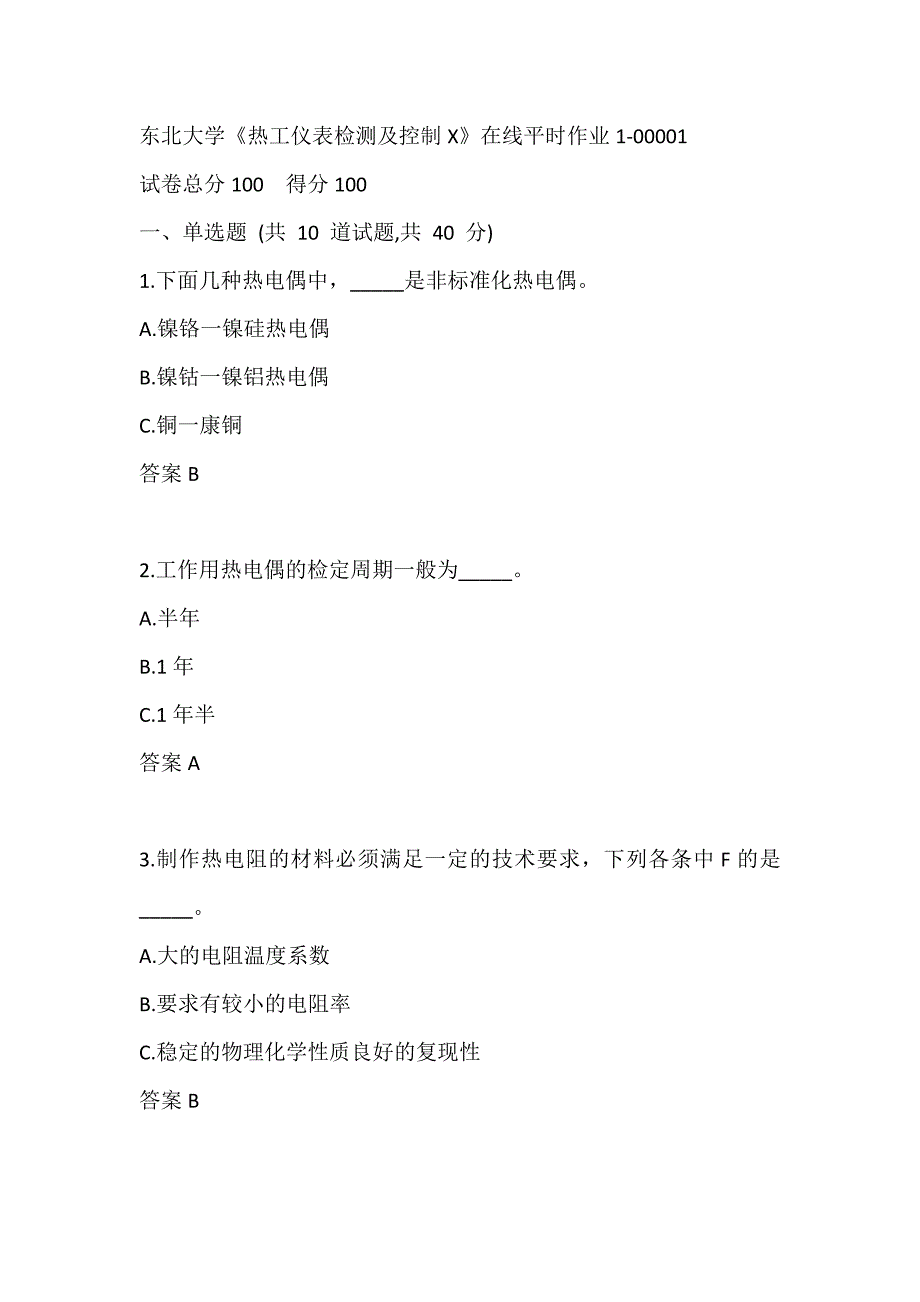 东北大学《热工仪表检测及控制 X》在线平时作业 1-00001

试卷总分 100　得分 100

一、单选题 (共 10 道试题,共 40 分)

1.下面几种热电偶中，_____是非标准化热电偶。

A.镍铬一镍硅热电偶

B.镍钴一镍铝热电偶

C.铜一康铜

答案 B

2.工作用热电偶的检定周期一般为_____。

A.半年

B.1 年

C.1 年半

答案 A

3.制作热电阻的材料必须满足一定的技术要求，下列各条中 F 的是_____。

A.大的电阻温度系数

B.要求有较小的电阻率

C.稳定的物理化学性质良好的复现性

答案 B